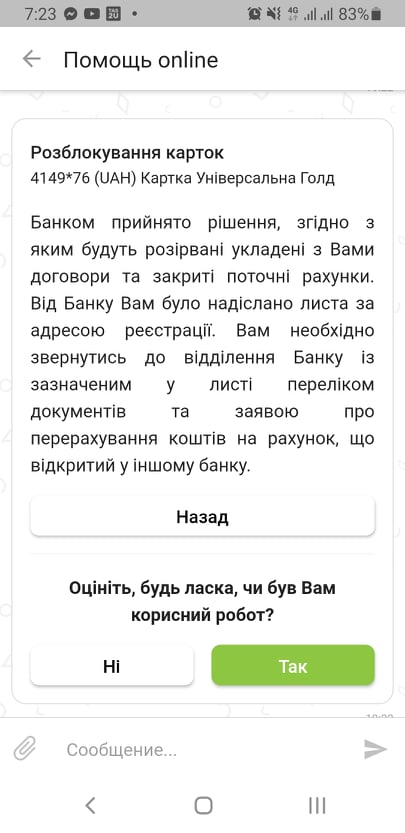 7:23 83%

Помощь online

Розблокування карток
4149*76 (UAH) Картка Універсальна Голд

Банком прийнято рішення, згідно з яким будуть розірвані укладені з Вами договори та закриті поточні рахунки. Від Банку Вам було надіслано листа за адресою реєстрації. Вам необхідно звернутись до відділення Банку із зазначеним у листі переліком документів та заявою про перерахування коштів на рахунок, що відкритий у іншому банку.

Назад

Оцініть, будь ласка, чи був Вам корисний робот?

Ні

Так

Сообщение...